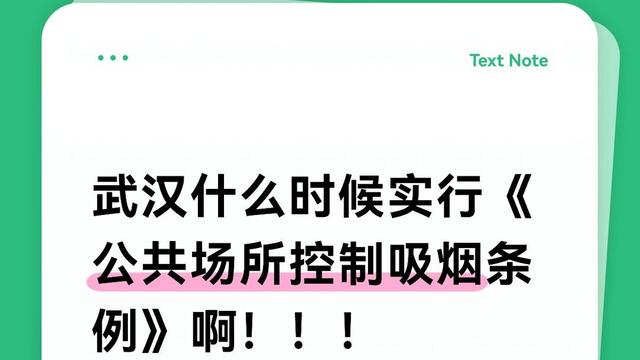 Text Note

武汉什么时候实行《公共场所控制吸烟条例》啊！！！